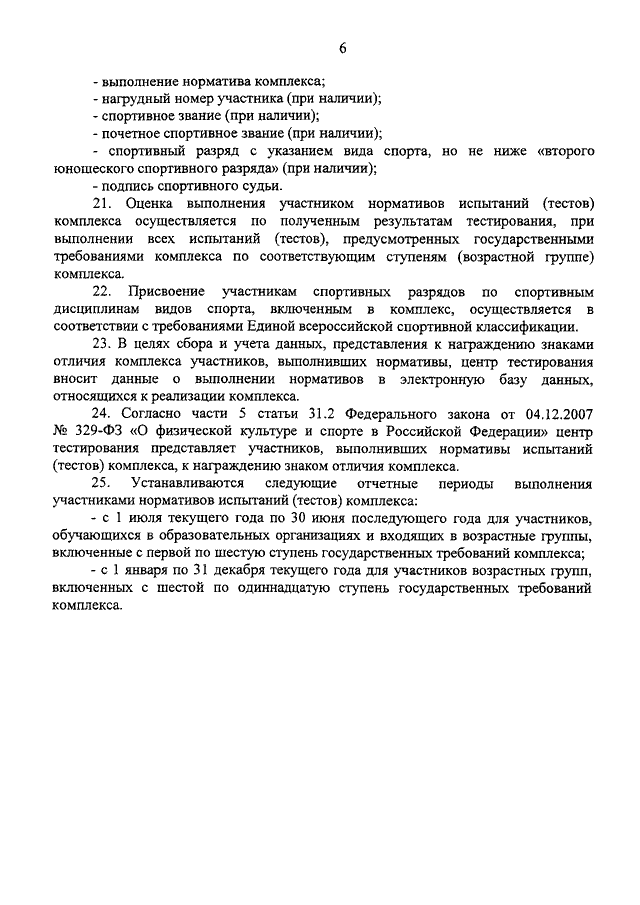 6

- выполнение норматива комплекса;
- нагрудный номер участника (при наличии);
- спортивное звание (при наличии);
- почетное спортивное звание (при наличии);
- спортивный разряд с указанием вида спорта, но не ниже «второго юношеского спортивного разряда» (при наличии);
- подпись спортивного судьи.

21. Оценка выполнения участником нормативов испытаний (тестов) комплекса осуществляется по полученным результатам тестирования, при выполнении всех испытаний (тестов), предусмотренных государственными требованиями комплекса по соответствующим ступеням (возрастной группе) комплекса.

22. Присвоение участникам спортивных разрядов по спортивным дисциплинам видов спорта, включенным в комплекс, осуществляется в соответствии с требованиями Единой всероссийской спортивной классификации.

23. В целях сбора и учета данных, представления к награждению знаками отличия комплекса участников, выполнивших нормативы, центр тестирования вносит данные о выполнении нормативов в электронную базу данных, относящихся к реализации комплекса.

24. Согласно части 5 статьи 31.2 Федерального закона от 04.12.2007 № 329-ФЗ «О физической культуре и спорте в Российской Федерации» центр тестирования представляет участников, выполнивших нормативы испытаний (тестов) комплекса, к награждению знаком отличия комплекса.

25. Устанавливаются следующие отчетные периоды выполнения участниками нормативов испытаний (тестов) комплекса:

- с 1 июля текущего года по 30 июня последующего года для участников, обучающихся в образовательных организациях и входящих в возрастные группы, включенные с первой по шестую ступень государственных требований комплекса;

- с 1 января по 31 декабря текущего года для участников возрастных групп, включенных с шестой по одиннадцатую ступень государственных требований комплекса.